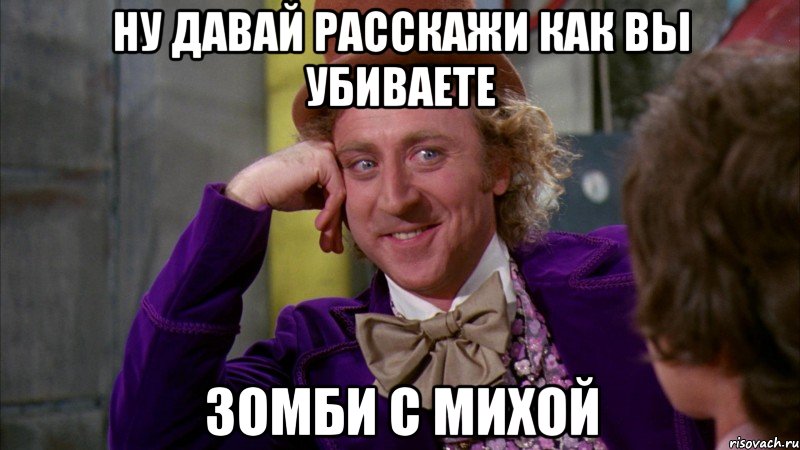 НУ ДАВАЙ РАССКАЖИ КАК ВЫ УБИВАЕТЕ

ЗОМБИ С МИХОЙ

risovach.ru